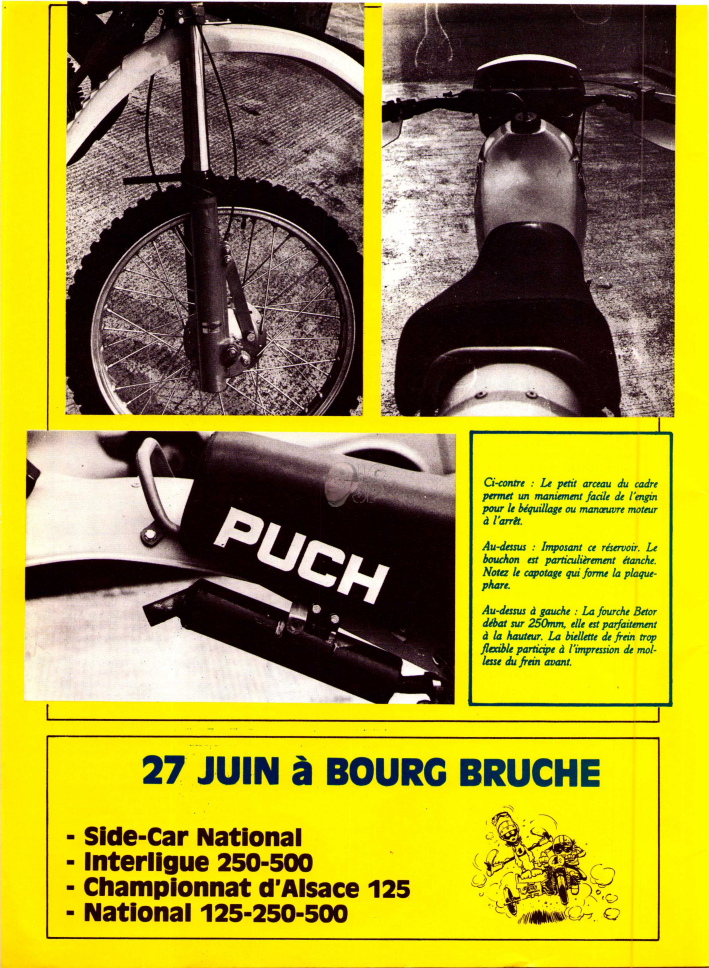 PUCH

Ci-contre : Le petit arceau du cadre permet un maniement facile de l'engin pour le béquillage ou manœuvre moteur à l'arrêt.

Au-dessus : Imposant ce réservoir. Le bouchon est particulièrement étanche. Notez le capotage qui forme la plaque-phare.

Au-dessus à gauche : La fourche Betor débat sur 250mm, elle est parfaitement à la hauteur. La biellette de frein trop flexible participe à l'impression de mollesse du frein avant.

27 JUIN à BOURG BRUCHE

- Side-Car National
- Interligue 250-500
- Championnat d'Alsace 125
- National 125-250-500